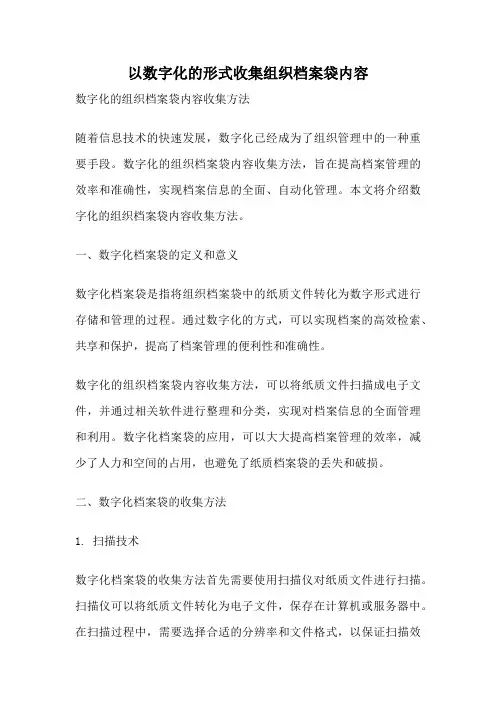 以数字化的形式收集组织档案袋内容

数字化的组织档案袋内容收集方法

随着信息技术的快速发展，数字化已经成为了组织管理中的一种重要手段。数字化的组织档案袋内容收集方法，旨在提高档案管理的效率和准确性，实现档案信息的全面、自动化管理。本文将介绍数字化的组织档案袋内容收集方法。

一、数字化档案袋的定义和意义

数字化档案袋是指将组织档案袋中的纸质文件转化为数字形式进行存储和管理的过程。通过数字化的方式，可以实现档案的高效检索、共享和保护，提高了档案管理的便利性和准确性。

数字化的组织档案袋内容收集方法，可以将纸质文件扫描成电子文件，并通过相关软件进行整理和分类，实现对档案信息的全面管理和利用。数字化档案袋的应用，可以大大提高档案管理的效率，减少了人力和空间的占用，也避免了纸质档案袋的丢失和破损。

二、数字化档案袋的收集方法

1. 扫描技术

数字化档案袋的收集方法首先需要使用扫描仪对纸质文件进行扫描。扫描仪可以将纸质文件转化为电子文件，保存在计算机或服务器中。在扫描过程中，需要选择合适的分辨率和文件格式，以保证扫描效